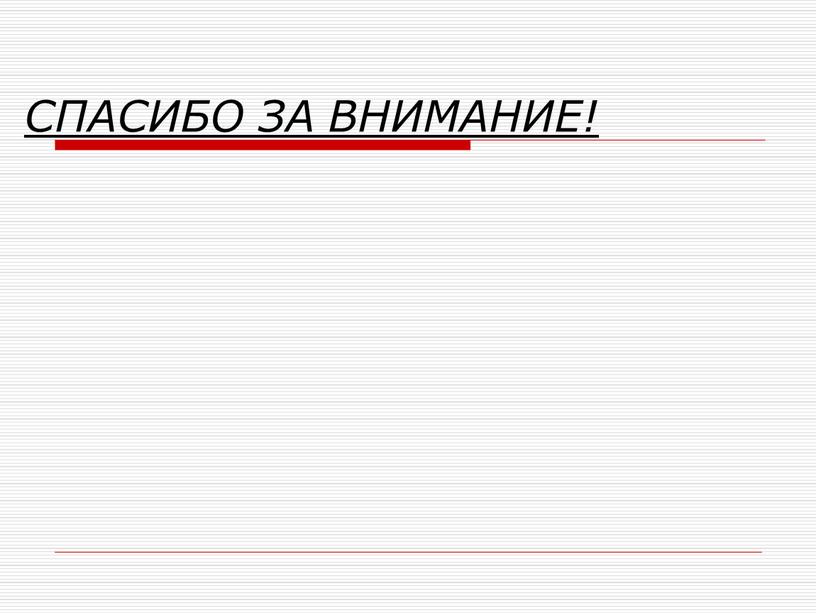 СПАСИБО ЗА ВНИМАНИЕ!